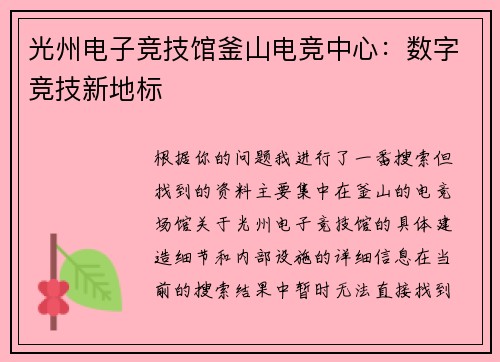 光州电子竞技馆釜山电竞中心：数字竞技新地标

根据你的问题我进行了一番搜索但找到的资料主要集中在釜山的电竞场馆关于光州电子竞技馆的具体建造细节和内部设施的详细信息在当前的搜索结果中暂时无法直接找到